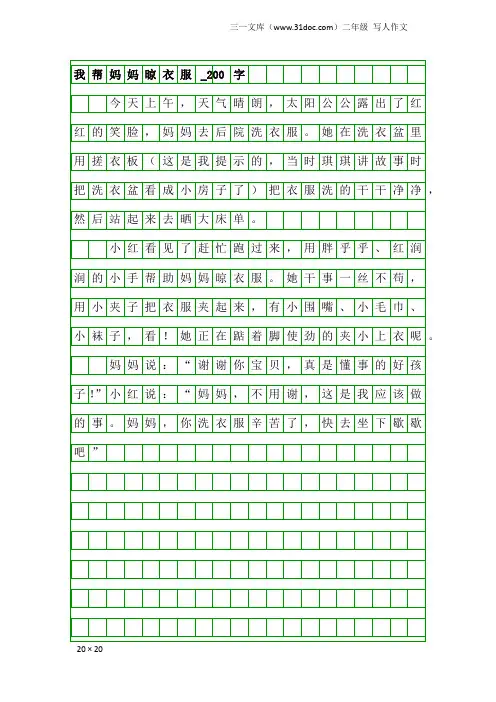 三一文库（www.31doc.com）二年级 写人作文

我帮妈妈晾衣服_200字

今天上午，天气晴朗，太阳公公露出了红红的笑脸，妈妈去后院洗衣服。她在洗衣盆里用搓衣板（这是我提示的，当时琪琪讲故事时把洗衣盆看成小房子了）把衣服洗的干干净净，然后站起来去晒大床单。

小红看见了赶忙跑过来，用胖乎乎、红润润的小手帮助妈妈晾衣服。她干事一丝不苟，用小夹子把衣服夹起来，有小围嘴、小毛巾、小袜子，看！她正在踮着脚使劲的夹小上衣呢。

妈妈说：“谢谢你宝贝，真是懂事的好孩子!”小红说：“妈妈，不用谢，这是我应该做的事。妈妈，你洗衣服辛苦了，快去坐下歇歇吧”

20×20